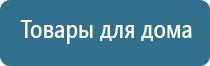 Товары для дома